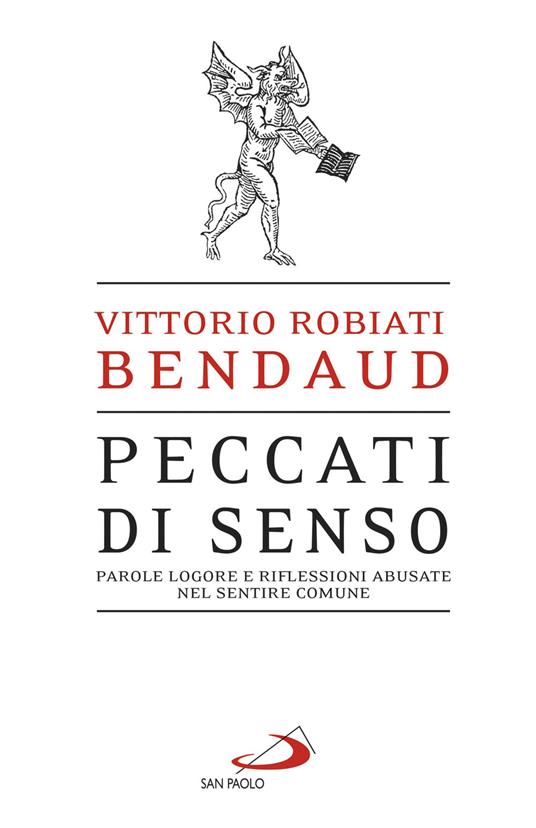 VITTORIO ROBIATI
BENDAUD

PECCATI
DI SENSO

PAROLE LOGORE E RIFLESSIONI ABUSATE
NEL SENTIRE COMUNE

SAN PAOLO